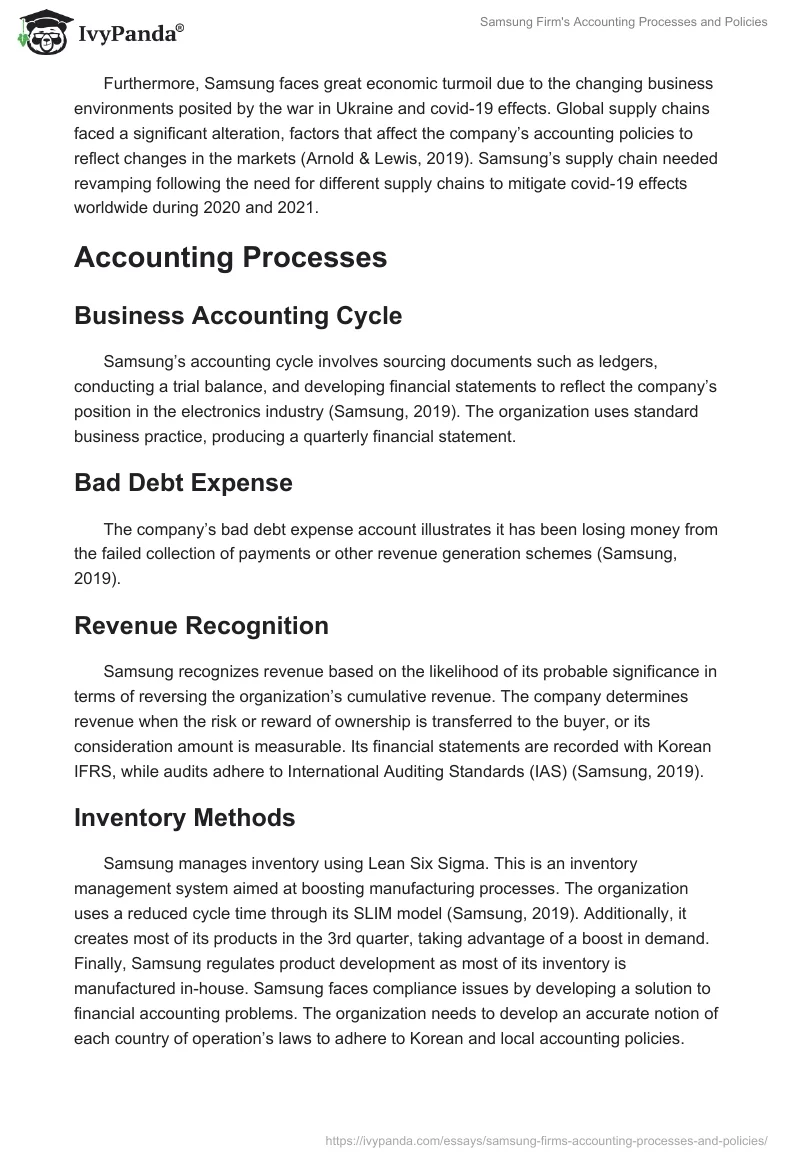 IvyPanda®

Samsung Firm's Accounting Processes and Policies

Furthermore, Samsung faces great economic turmoil due to the changing business environments posited by the war in Ukraine and covid-19 effects. Global supply chains faced a significant alteration, factors that affect the company's accounting policies to reflect changes in the markets (Arnold & Lewis, 2019). Samsung's supply chain needed revamping following the need for different supply chains to mitigate covid-19 effects worldwide during 2020 and 2021.

Accounting Processes

Business Accounting Cycle

Samsung's accounting cycle involves sourcing documents such as ledgers, conducting a trial balance, and developing financial statements to reflect the company's position in the electronics industry (Samsung, 2019). The organization uses standard business practice, producing a quarterly financial statement.

Bad Debt Expense

The company's bad debt expense account illustrates it has been losing money from the failed collection of payments or other revenue generation schemes (Samsung, 2019).

Revenue Recognition

Samsung recognizes revenue based on the likelihood of its probable significance in terms of reversing the organization's cumulative revenue. The company determines revenue when the risk or reward of ownership is transferred to the buyer, or its consideration amount is measurable. Its financial statements are recorded with Korean IFRS, while audits adhere to International Auditing Standards (IAS) (Samsung, 2019).

Inventory Methods

Samsung manages inventory using Lean Six Sigma. This is an inventory management system aimed at boosting manufacturing processes. The organization uses a reduced cycle time through its SLIM model (Samsung, 2019). Additionally, it creates most of its products in the 3rd quarter, taking advantage of a boost in demand. Finally, Samsung regulates product development as most of its inventory is manufactured in-house. Samsung faces compliance issues by developing a solution to financial accounting problems. The organization needs to develop an accurate notion of each country of operation's laws to adhere to Korean and local accounting policies.

https://ivypanda.com/essays/samsung-firms-accounting-processes-and-policies/